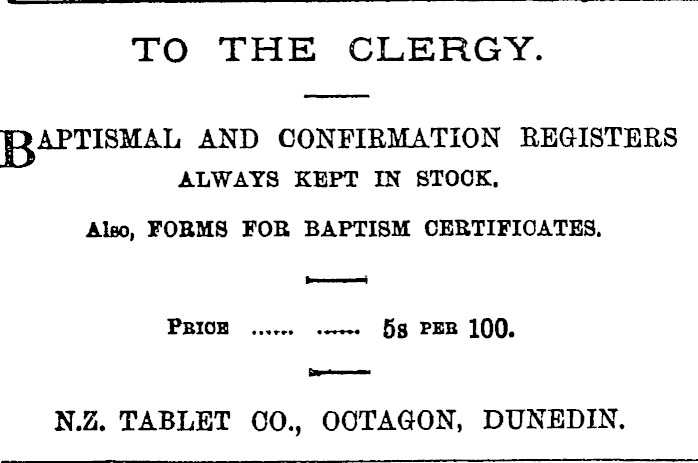 TO THE CLERGY.

BAPTISMAL AND CONFIRMATION REGISTERS
ALWAYS KEPT IN STOCK.

Also, FORMS FOR BAPTISM CERTIFICATES.

PRICE 5s PER 100.

N.Z. TABLET CO., OCTAGON, DUNEDIN.